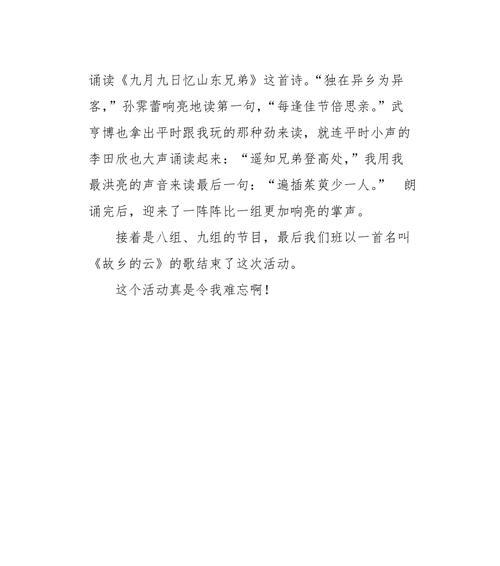 诵读《九月九日忆山东兄弟》这首诗。“独在异乡为异客，”孙霁蕾响亮地读第一句，“每逢佳节倍思亲。”武亨博也拿出平时跟我玩的那种劲来读，就连平时小声的李田欣也大声诵读起来：“遥知兄弟登高处，”我用我最洪亮的声音来读最后一句：“遍插茱萸少一人。” 朗诵完后，迎来了一阵阵比一组更加响亮的掌声。

接着是八组、九组的节目，最后我们班以一首名叫《故乡的云》的歌结束了这次活动。

这个活动真是令我难忘啊！